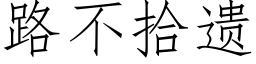 路不拾遗